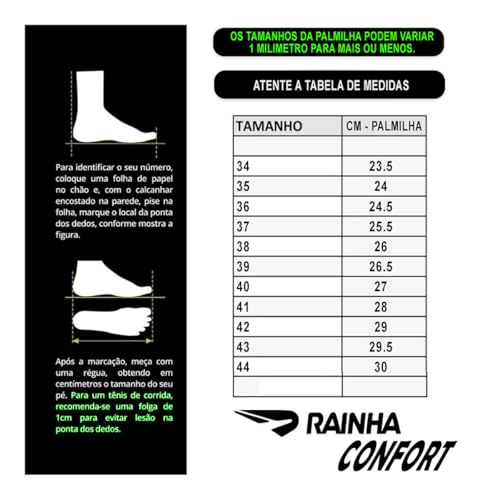 Para identificar o seu número, coloque uma folha de papel no chão e, com o calcanhar encostado na parede, pise na folha, marque o local da ponta dos dedos, conforme mostra a figura.

Após a marcação, meça com uma régua, obtendo em centímetros o tamanho do seu pé. Para um tênis de corrida, recomenda-se uma folga de 1cm para evitar lesão na ponta dos dedos.

OS TAMANHOS DA PALMILHA PODEM VARIAR 1 MILIMETRO PARA MAIS OU MENOS.

ATENTE A TABELA DE MEDIDAS

| TAMANHO | CM - PALMILHA |
|---|---|
| | |
| 34 | 23.5 |
| 35 | 24 |
| 36 | 24.5 |
| 37 | 25.5 |
| 38 | 26 |
| 39 | 26.5 |
| 40 | 27 |
| 41 | 28 |
| 42 | 29 |
| 43 | 29.5 |
| 44 | 30 |
| | |

RAINHA
CONFORT